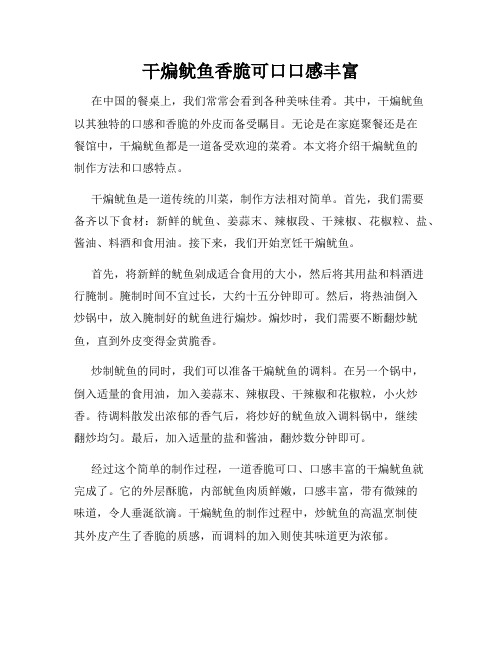 干煸鱿鱼香脆可口口感丰富

在中国的餐桌上，我们常常会看到各种美味佳肴。其中，干煸鱿鱼以其独特的口感和香脆的外皮而备受瞩目。无论是在家庭聚餐还是在餐馆中，干煸鱿鱼都是一道备受欢迎的菜肴。本文将介绍干煸鱿鱼的制作方法和口感特点。

干煸鱿鱼是一道传统的川菜，制作方法相对简单。首先，我们需要备齐以下食材：新鲜的鱿鱼、姜蒜末、辣椒段、干辣椒、花椒粒、盐、酱油、料酒和食用油。接下来，我们开始烹饪干煸鱿鱼。

首先，将新鲜的鱿鱼剁成适合食用的大小，然后将其用盐和料酒进行腌制。腌制时间不宜过长，大约十五分钟即可。然后，将热油倒入炒锅中，放入腌制好的鱿鱼进行煸炒。煸炒时，我们需要不断翻炒鱿鱼，直到外皮变得金黄脆香。

炒制鱿鱼的同时，我们可以准备干煸鱿鱼的调料。在另一个锅中，倒入适量的食用油，加入姜蒜末、辣椒段、干辣椒和花椒粒，小火炒香。待调料散发出浓郁的香气后，将炒好的鱿鱼放入调料锅中，继续翻炒均匀。最后，加入适量的盐和酱油，翻炒数分钟即可。

经过这个简单的制作过程，一道香脆可口、口感丰富的干煸鱿鱼就完成了。它的外层酥脆，内部鱿鱼肉质鲜嫩，口感丰富，带有微辣的味道，令人垂涎欲滴。干煸鱿鱼的制作过程中，炒鱿鱼的高温烹制使其外皮产生了香脆的质感，而调料的加入则使其味道更为浓郁。